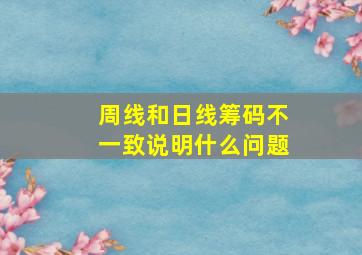 周线和日线筹码不一致说明什么问题